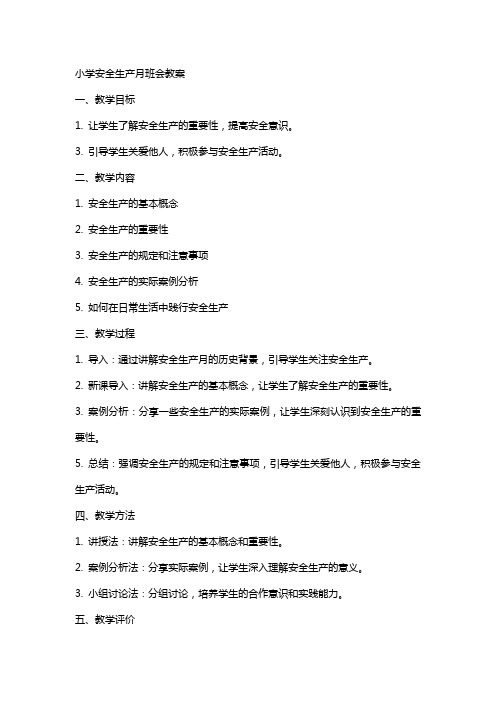 小学安全生产月班会教案

一、教学目标

1. 让学生了解安全生产的重要性，提高安全意识。

3. 引导学生关爱他人，积极参与安全生产活动。

二、教学内容

1. 安全生产的基本概念

2. 安全生产的重要性

3. 安全生产的规定和注意事项

4. 安全生产的实际案例分析

5. 如何在日常生活中践行安全生产

三、教学过程

1. 导入：通过讲解安全生产月的历史背景，引导学生关注安全生产。

2. 新课导入：讲解安全生产的基本概念，让学生了解安全生产的重要性。

3. 案例分析：分享一些安全生产的实际案例，让学生深刻认识到安全生产的重要性。

5. 总结：强调安全生产的规定和注意事项，引导学生关爱他人，积极参与安全生产活动。

四、教学方法

1. 讲授法：讲解安全生产的基本概念和重要性。

2. 案例分析法：分享实际案例，让学生深入理解安全生产的意义。

3. 小组讨论法：分组讨论，培养学生的合作意识和实践能力。

五、教学评价